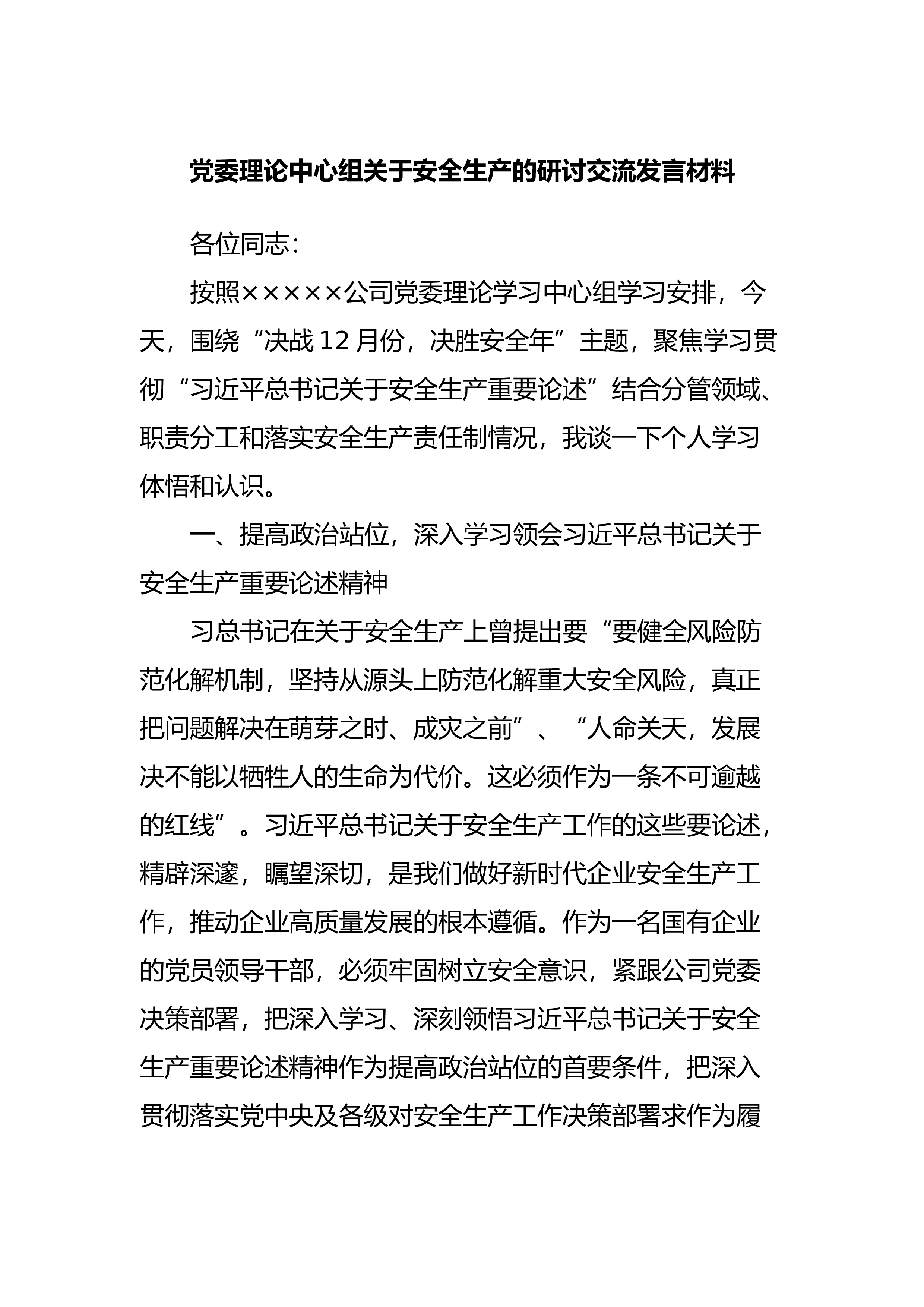 党委理论中心组关于安全生产的研讨交流发言材料

各位同志：

按照×××××公司党委理论学习中心组学习安排，今天，围绕“决战12月份，决胜安全年”主题，聚焦学习贯彻“习近平总书记关于安全生产重要论述”结合分管领域、职责分工和落实安全生产责任制情况，我谈一下个人学习体悟和认识。

一、提高政治站位，深入学习领会习近平总书记关于安全生产重要论述精神

习总书记在关于安全生产上曾提出要“要健全风险防范化解机制，坚持从源头上防范化解重大安全风险，真正把问题解决在萌芽之时、成灾之前”、“人命关天，发展决不能以牺牲人的生命为代价。这必须作为一条不可逾越的红线”。习近平总书记关于安全生产工作的这些要论述，精辟深邃，瞩望深切，是我们做好新时代企业安全生产工作，推动企业高质量发展的根本遵循。作为一名国有企业的党员领导干部，必须牢固树立安全意识，紧跟公司党委决策部署，把深入学习、深刻领悟习近平总书记关于安全生产重要论述精神作为提高政治站位的首要条件，把深入贯彻落实党中央及各级对安全生产工作决策部署求作为履